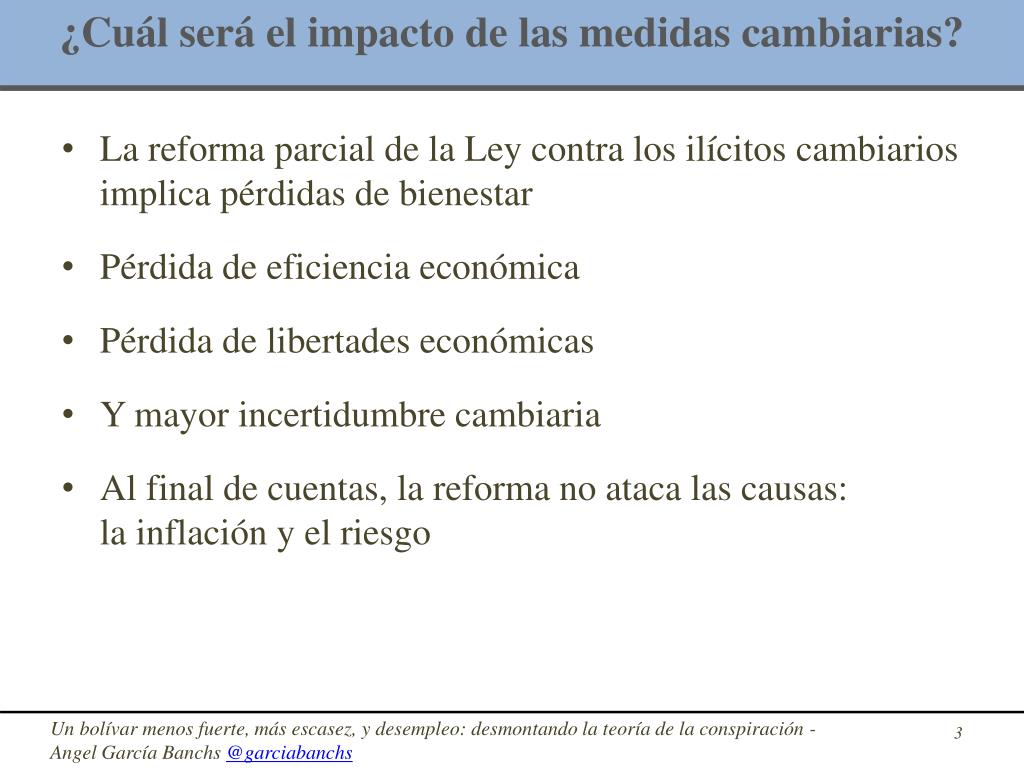 ¿Cuál será el impacto de las medidas cambiarias?

• La reforma parcial de la Ley contra los ilícitos cambiarios implica pérdidas de bienestar

• Pérdida de eficiencia económica

• Pérdida de libertades económicas

• Y mayor incertidumbre cambiaria

• Al final de cuentas, la reforma no ataca las causas: la inflación y el riesgo

Un bolívar menos fuerte, más escasez, y desempleo: desmontando la teoría de la conspiración - Angel García Banchs @garciabanchs

3